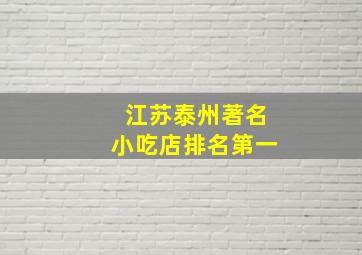 江苏泰州著名
小吃店排名第一